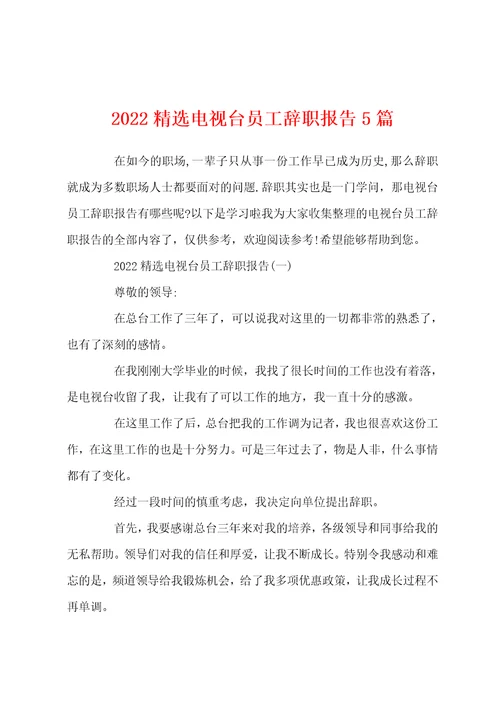 2022 精选电视台员工辞职报告 5 篇

在如今的职场,一辈子只从事一份工作早已成为历史,那么辞职就成为多数职场人士都要面对的问题.辞职其实也是一门学问，那电视台员工辞职报告有哪些呢?以下是学习啦我为大家收集整理的电视台员工辞职报告的全部内容了，仅供参考，欢迎阅读参考!希望能够帮助到您。

2022 精选电视台员工辞职报告(一)

尊敬的领导:

在总台工作了三年了，可以说我对这里的一切都非常的熟悉了，也有了深刻的感情。

在我刚刚大学毕业的时候，我找了很长时间的工作也没有着落，是电视台收留了我，让我有了可以工作的地方，我一直十分的感激。

在这里工作了后，总台把我的工作调为记者，我也很喜欢这份工作，在这里工作的也是十分努力。可是三年过去了，物是人非，什么事情都有了变化。

经过一段时间的慎重考虑，我决定向单位提出辞职。

首先，我要感谢总台三年来对我的培养，各级领导和同事给我的无私帮助。领导们对我的信任和厚爱，让我不断成长。特别令我感动和难忘的是，频道领导给我锻炼机会，给了我多项优惠政策，让我成长过程不再单调。